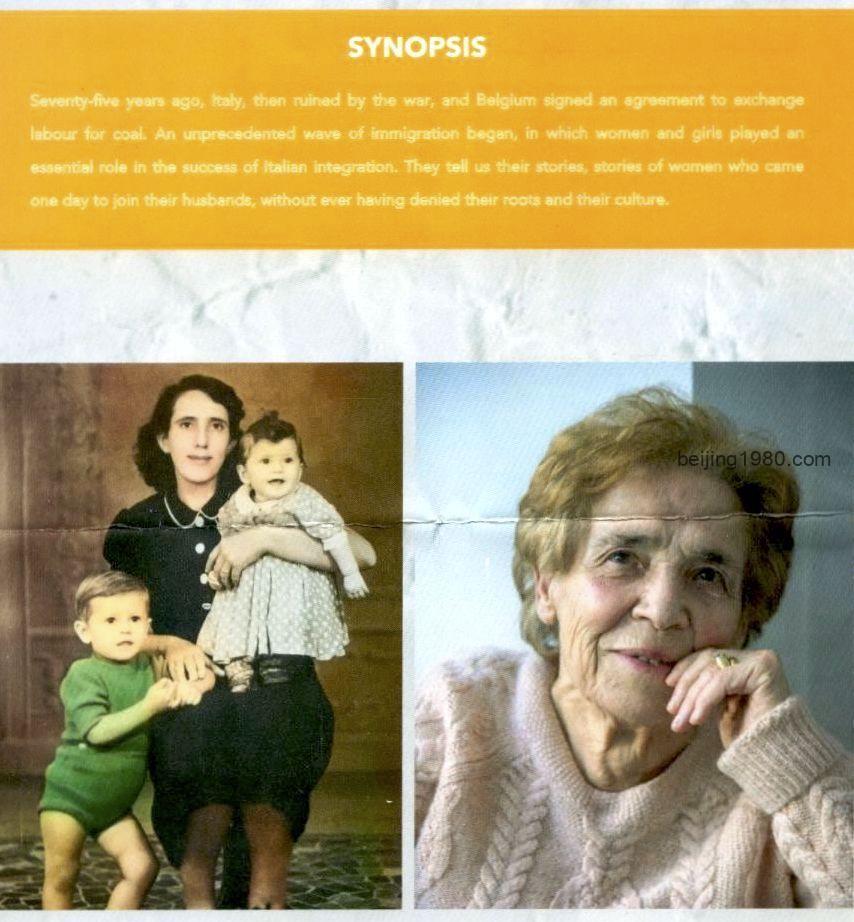 SYNOPSIS

Seventy-five years ago, Italy, then ruined by the war, and Belgium signed an agreement to exchange labour for coal. An unprecedented wave of immigration began, in which women and girls played an essential role in the success of Italian integration. They tell us their stories, stories of women who came one day to join their husbands, without ever having denied their roots and their culture.

beijing1980.com